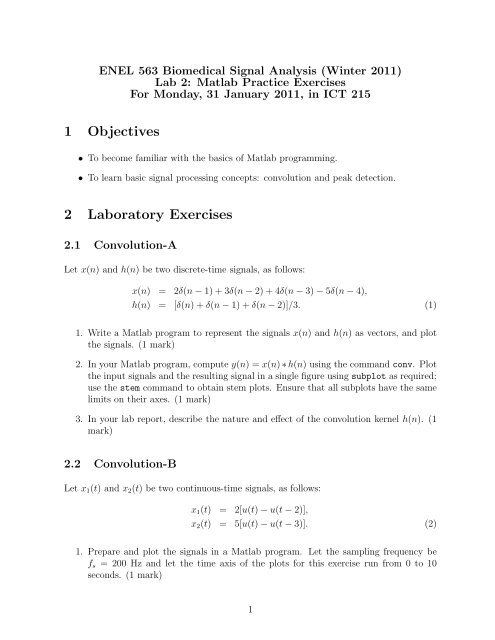 ENEL 563 Biomedical Signal Analysis (Winter 2011)
Lab 2: Matlab Practice Exercises
For Monday, 31 January 2011, in ICT 215

1 Objectives

• To become familiar with the basics of Matlab programming.

• To learn basic signal processing concepts: convolution and peak detection.

2 Laboratory Exercises

2.1 Convolution-A

Let $x(n)$ and $h(n)$ be two discrete-time signals, as follows:

$x(n) = 2\delta(n-1) + 3\delta(n-2) + 4\delta(n-3) - 5\delta(n-4),$
$h(n) = [\delta(n) + \delta(n-1) + \delta(n-2)]/3.$ (1)

1. Write a Matlab program to represent the signals $x(n)$ and $h(n)$ as vectors, and plot the signals. (1 mark)

2. In your Matlab program, compute $y(n) = x(n) * h(n)$ using the command conv. Plot the input signals and the resulting signal in a single figure using subplot as required; use the stem command to obtain stem plots. Ensure that all subplots have the same limits on their axes. (1 mark)

3. In your lab report, describe the nature and effect of the convolution kernel $h(n)$. (1 mark)

2.2 Convolution-B

Let $x_1(t)$ and $x_2(t)$ be two continuous-time signals, as follows:

$x_1(t) = 2[u(t) - u(t-2)],$
$x_2(t) = 5[u(t) - u(t-3)].$ (2)

1. Prepare and plot the signals in a Matlab program. Let the sampling frequency be $f_s = 200$ Hz and let the time axis of the plots for this exercise run from 0 to 10 seconds. (1 mark)

1